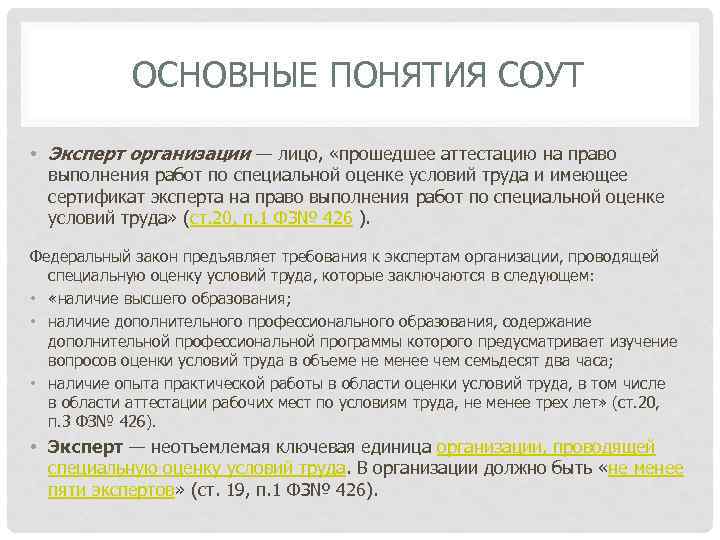 ОСНОВНЫЕ ПОНЯТИЯ СОУТ

• Эксперт организации — лицо, «прошедшее аттестацию на право выполнения работ по специальной оценке условий труда и имеющее сертификат эксперта на право выполнения работ по специальной оценке условий труда» (ст.20, п.1 ФЗ№ 426 ).

Федеральный закон предъявляет требования к экспертам организации, проводящей специальную оценку условий труда, которые заключаются в следующем:

• «наличие высшего образования;

• наличие дополнительного профессионального образования, содержание дополнительной профессиональной программы которого предусматривает изучение вопросов оценки условий труда в объеме не менее чем семьдесят два часа;

• наличие опыта практической работы в области оценки условий труда, в том числе в области аттестации рабочих мест по условиям труда, не менее трех лет» (ст.20, п.3 ФЗ№ 426).

• Эксперт — неотъемлемая ключевая единица организации, проводящей специальную оценку условий труда. В организации должно быть «не менее пяти экспертов» (ст. 19, п.1 ФЗ№ 426).